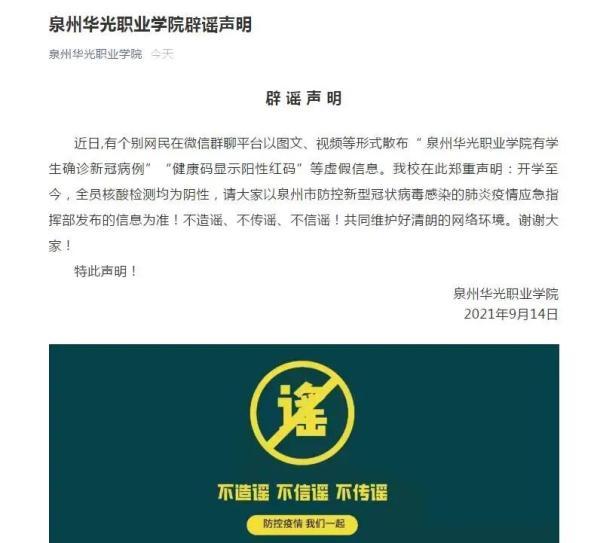 泉州华光职业学院辟谣声明

泉州华光职业学院 今天

辟谣声明

近日,有个别网民在微信群聊平台以图文、视频等形式散布“泉州华光职业学院有学生确诊新冠病例”“健康码显示阳性红码”等虚假信息。我校在此郑重声明：开学至今，全员核酸检测均为阴性，请大家以泉州市防控新型冠状病毒感染的肺炎疫情应急指挥部发布的信息为准！不造谣、不传谣、不信谣！共同维护好清朗的网络环境。谢谢大家！

特此声明！

泉州华光职业学院
2021年9月14日

谣

不造谣 不信谣 不传谣

防控疫情 我们一起